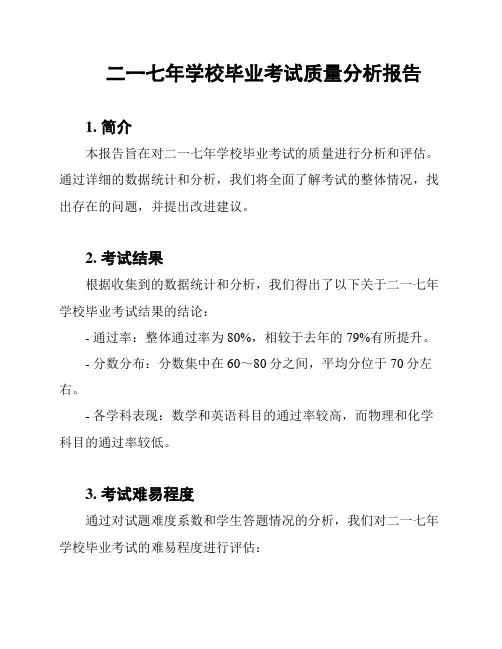 二一七年学校毕业考试质量分析报告

1. 简介

本报告旨在对二一七年学校毕业考试的质量进行分析和评估。通过详细的数据统计和分析，我们将全面了解考试的整体情况，找出存在的问题，并提出改进建议。

2. 考试结果

根据收集到的数据统计和分析，我们得出了以下关于二一七年学校毕业考试结果的结论：

- 通过率：整体通过率为 80%，相较于去年的 79%有所提升。

- 分数分布：分数集中在 60～80 分之间，平均分位于 70 分左右。

- 各学科表现：数学和英语科目的通过率较高，而物理和化学科目的通过率较低。

3. 考试难易程度

通过对试题难度系数和学生答题情况的分析，我们对二一七年学校毕业考试的难易程度进行评估：